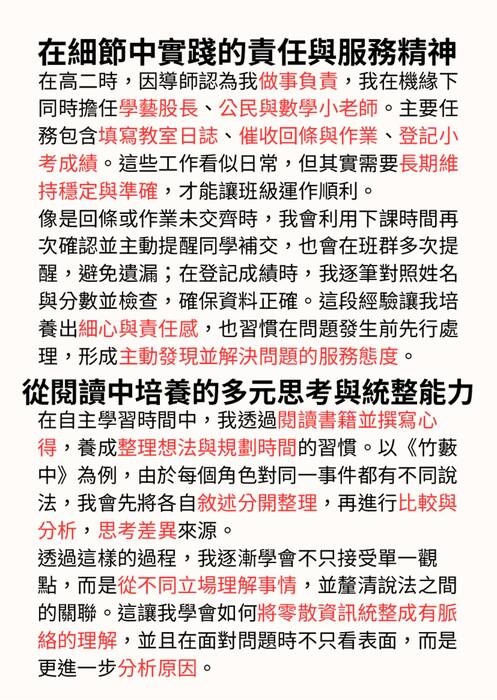 在細節中實踐的責任與服務精神

在高二時，因導師認為我做事負責，我在機緣下同時擔任學藝股長、公民與數學小老師。主要任務包含填寫教室日誌、催收回條與作業、登記小考成績。這些工作看似日常，但其實需要長期維持穩定與準確，才能讓班級運作順利。

像是回條或作業未交齊時，我會利用下課時間再次確認並主動提醒同學補交，也會在班群多次提醒，避免遺漏；在登記成績時，我逐筆對照姓名與分數並檢查，確保資料正確。這段經驗讓我培養出細心與責任感，也習慣在問題發生前先行處理，形成主動發現並解決問題的服務態度。

從閱讀中培養的多元思考與統整能力

在自主學習時間中，我透過閱讀書籍並撰寫心得，養成整理想法與規劃時間的習慣。以《竹藪中》為例，由於每個角色對同一事件都有不同說法，我會先將各自敘述分開整理，再進行比較與分析，思考差異來源。

透過這樣的過程，我逐漸學會不只接受單一觀點，而是從不同立場理解事情，並釐清說法之間的關聯。這讓我學會如何將零散資訊統整成有脈絡的理解，並且在面對問題時不只看表面，而是更進一步分析原因。